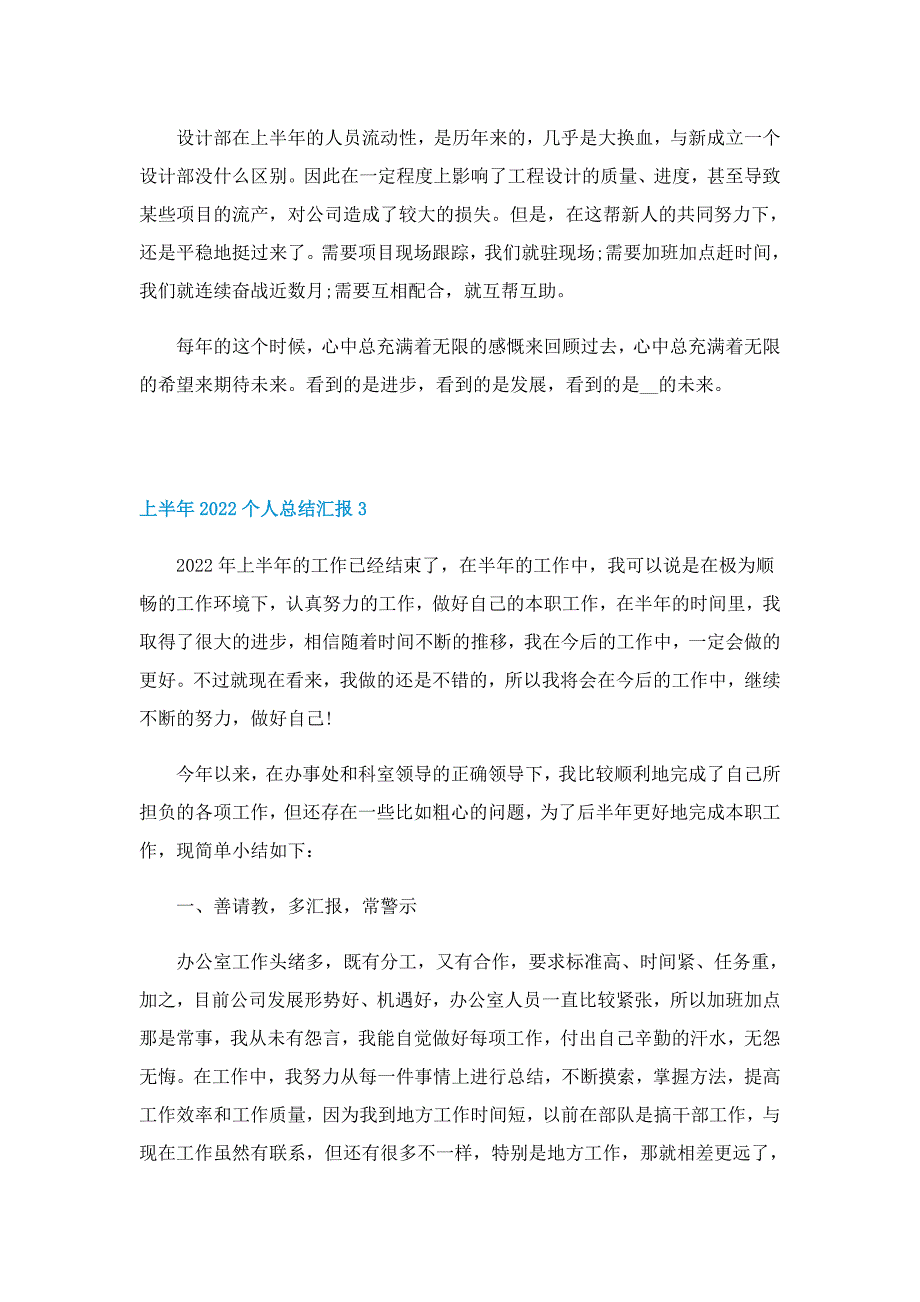 设计部在上半年的人员流动性，是历年来的，几乎是大换血，与新成立一个设计部没什么区别。因此在一定程度上影响了工程设计的质量、进度，甚至导致某些项目的流产，对公司造成了较大的损失。但是，在这帮新人的共同努力下，还是平稳地挺过来了。需要项目现场跟踪，我们就驻现场;需要加班加点赶时间，我们就连续奋战近数月;需要互相配合，就互帮互助。

每年的这个时候，心中总充满着无限的感慨来回顾过去，心中总充满着无限的希望来期待未来。看到的是进步，看到的是发展，看到的是__的未来。

上半年 2022 个人总结汇报 3

2022 年上半年的工作已经结束了，在半年的工作中，我可以说是在极为顺畅的工作环境下，认真努力的工作，做好自己的本职工作，在半年的时间里，我取得了很大的进步，相信随着时间不断的推移，我在今后的工作中，一定会做的更好。不过就现在看来，我做的还是不错的，所以我将会在今后的工作中，继续不断的努力，做好自己!

今年以来，在办事处和科室领导的正确领导下，我比较顺利地完成了自己所担负的各项工作，但还存在一些比如粗心的问题，为了后半年更好地完成本职工作，现简单小结如下：

一、善请教，多汇报，常警示

办公室工作头绪多，既有分工，又有合作，要求标准高、时间紧、任务重，加之，目前公司发展形势好、机遇好，办公室人员一直比较紧张，所以加班加点那是常事，我从未有怨言，我能自觉做好每项工作，付出自己辛勤的汗水，无怨无悔。在工作中，我努力从每一件事情上进行总结，不断摸索，掌握方法，提高工作效率和工作质量，因为我到地方工作时间短，以前在部队是搞干部工作，与现在工作虽然有联系，但还有很多不一样，特别是地方工作，那就相差更远了，